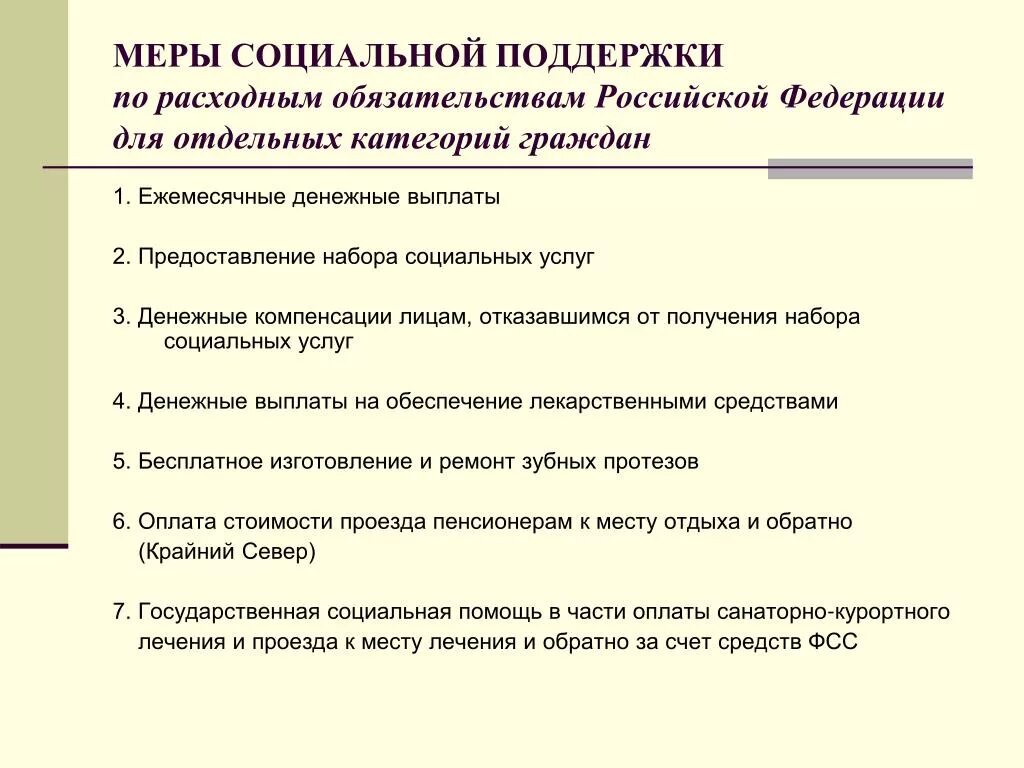 МЕРЫ СОЦИАЛЬНОЙ ПОДДЕРЖКИ
по расходным обязательствам Российской Федерации для отдельных категорий граждан

1. Ежемесячные денежные выплаты

2. Предоставление набора социальных услуг

3. Денежные компенсации лицам, отказавшимся от получения набора социальных услуг

4. Денежные выплаты на обеспечение лекарственными средствами

5. Бесплатное изготовление и ремонт зубных протезов

6. Оплата стоимости проезда пенсионерам к месту отдыха и обратно (Крайний Север)

7. Государственная социальная помощь в части оплаты санаторно-курортного лечения и проезда к месту лечения и обратно за счет средств ФСС